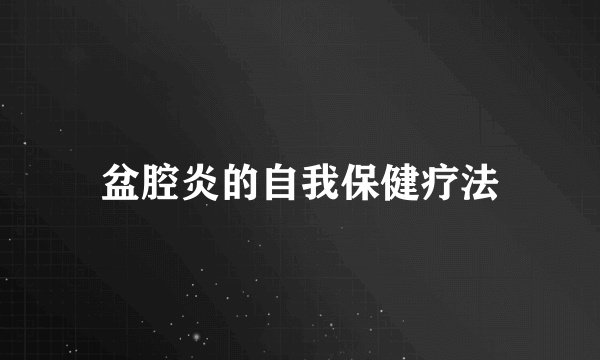 盆腔炎的自我保健疗法